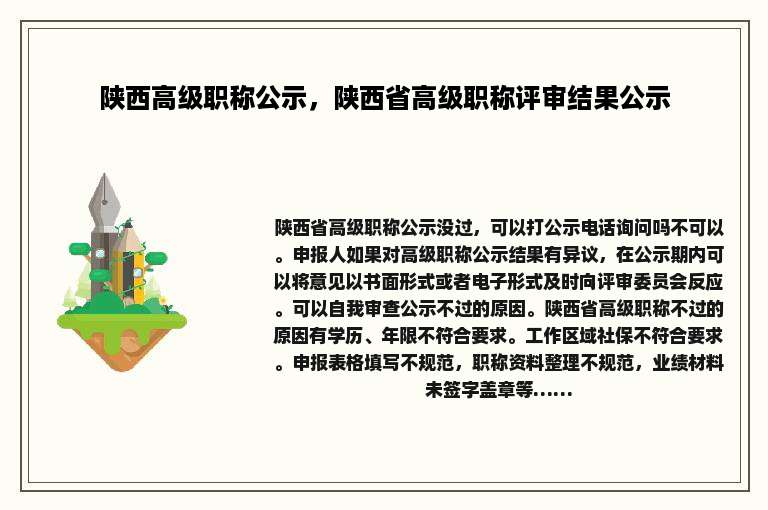 陕西高级职称公示，陕西省高级职称评审结果公示

陕西省高级职称公示没过，可以打公示电话询问吗不可以。申报人如果对高级职称公示结果有异议，在公示期内可以将意见以书面形式或者电子形式及时向评审委员会反应。可以自我审查公示不过的原因。陕西省高级职称不过的原因有学历、年限不符合要求。工作区域社保不符合要求。申报表格填写不规范，职称资料整理不规范，业绩材料未签字盖章等......